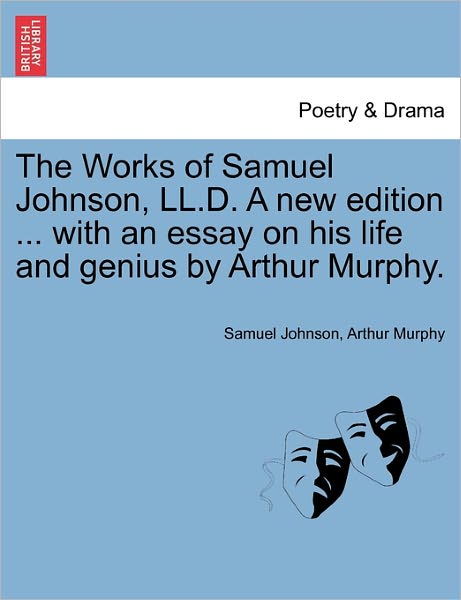 BRITISH LIBRARY

Poetry & Drama

The Works of Samuel Johnson, LL.D. A new edition ... with an essay on his life and genius by Arthur Murphy.

Samuel Johnson, Arthur Murphy